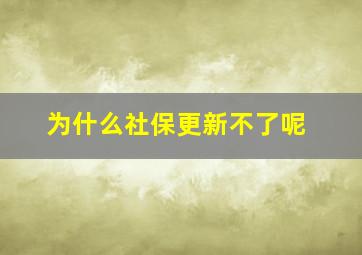 为什么社保更新不了呢